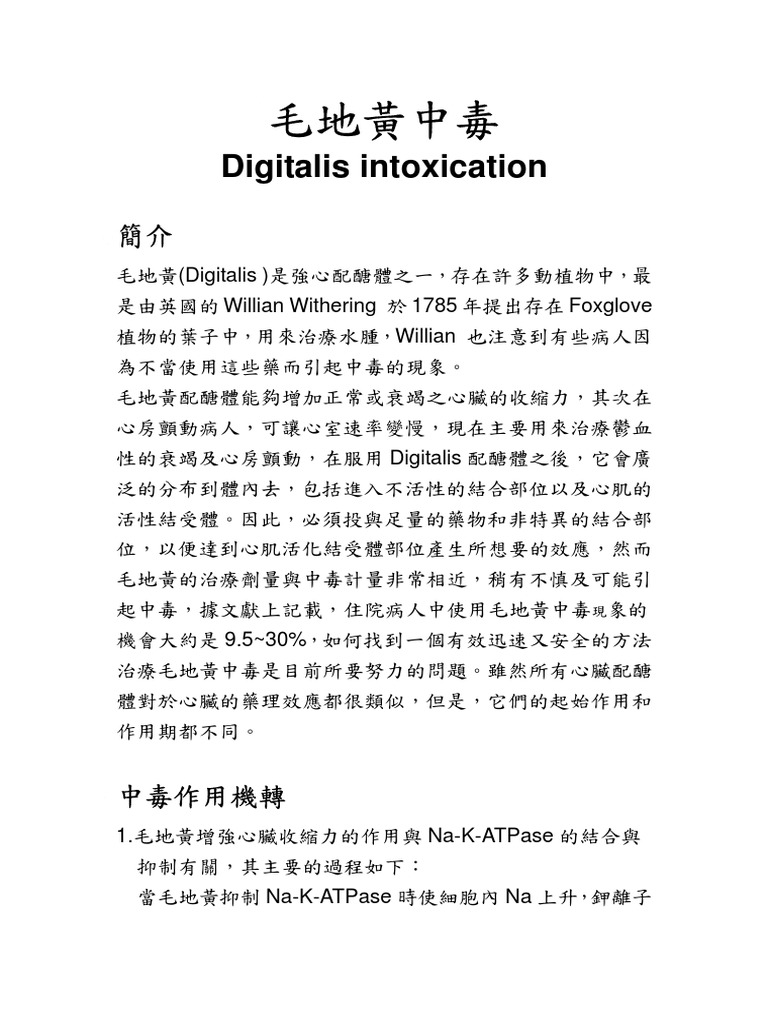 毛地黃中毒
Digitalis intoxication

簡介

毛地黃(Digitalis )是強心配醣體之一，存在許多動植物中，最是由英國的 Willian Withering 於 1785 年提出存在 Foxglove 植物的葉子中，用來治療水腫，Willian 也注意到有些病人因為不當使用這些藥而引起中毒的現象。

毛地黃配醣體能夠增加正常或衰竭之心臟的收縮力，其次在心房顫動病人，可讓心室速率變慢，現在主要用來治療鬱血性的衰竭及心房顫動，在服用 Digitalis 配醣體之後，它會廣泛的分布到體內去，包括進入不活性的結合部位以及心肌的活性結受體。因此，必須投與足量的藥物和非特異的結合部位，以便達到心肌活化結受體部位產生所想要的效應，然而毛地黃的治療劑量與中毒計量非常相近，稍有不慎及可能引起中毒，據文獻上記載，住院病人中使用毛地黃中毒現象的機會大約是 9.5~30%，如何找到一個有效迅速又安全的方法治療毛地黃中毒是目前所要努力的問題。雖然所有心臟配醣體對於心臟的藥理效應都很類似，但是，它們的起始作用和作用期都不同。

中毒作用機轉

1.毛地黃增強心臟收縮力的作用與 Na-K-ATPase 的結合與抑制有關，其主要的過程如下：

當毛地黃抑制 Na-K-ATPase 時使細胞內 Na 上升，鉀離子